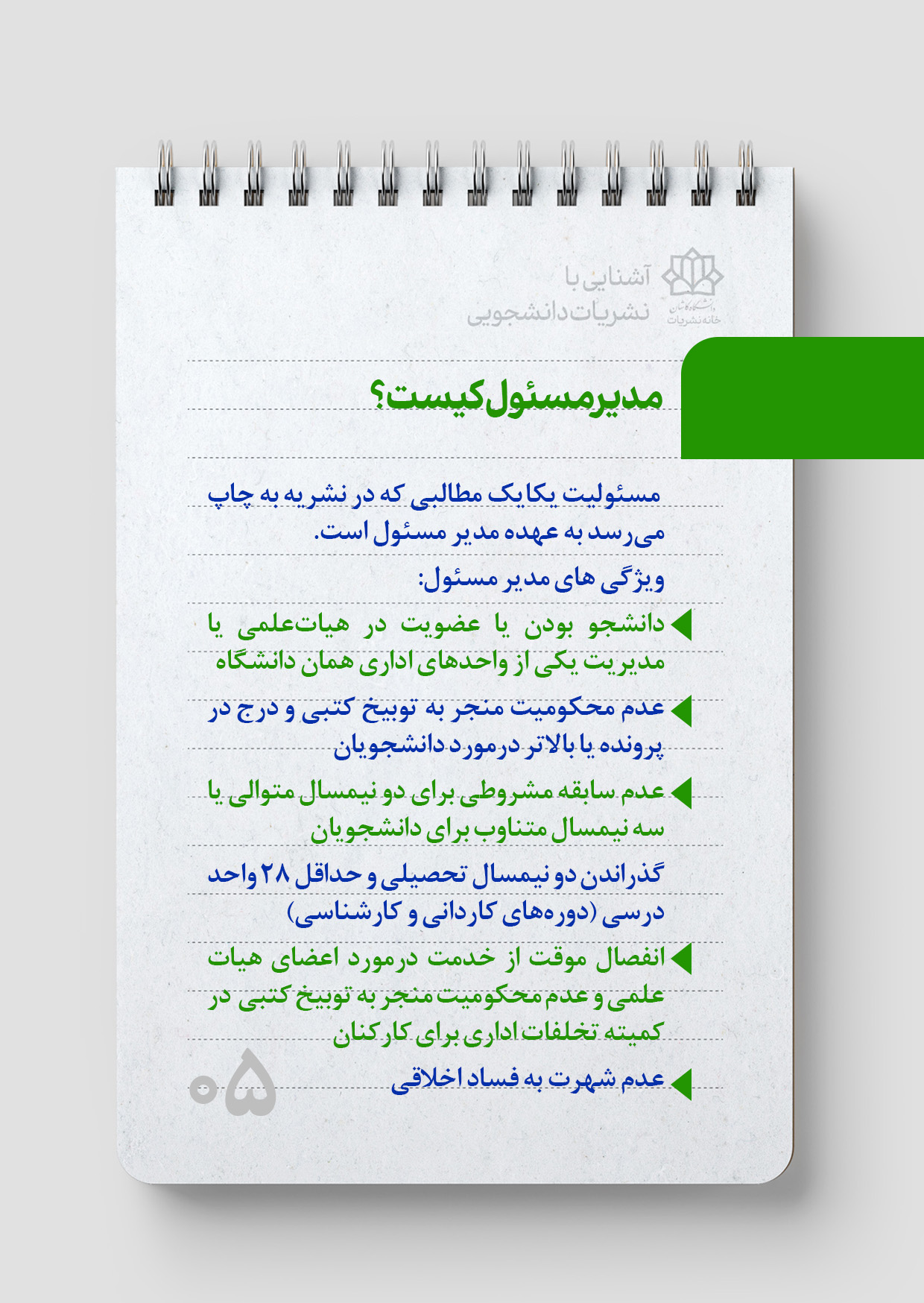 دانشگاه کاشان
خانه نشریات

آشنایی با
نشریات دانشجویی

مدیرمسئول کیست؟

مسئولیت یکایک مطالبی که در نشریه به چاپ می‌رسد به عهده مدیر مسئول است.

ویژگی های مدیر مسئول:

دانشجو بودن یا عضویت در هیات‌علمی یا مدیریت یکی از واحدهای اداری همان دانشگاه

عدم محکومیت منجر به توبیخ کتبی و درج در پرونده یا بالاتر درمورد دانشجویان

عدم سابقه مشروطی برای دو نیمسال متوالی یا سه نیمسال متناوب برای دانشجویان

گذراندن دو نیمسال تحصیلی و حداقل ۲۸ واحد درسی (دوره‌های کاردانی و کارشناسی)

انفصال موقت از خدمت درمورد اعضای هیات علمی و عدم محکومیت منجر به توبیخ کتبی در کمیته تخلفات اداری برای کارکنان

عدم شهرت به فساد اخلاقی

۰۵